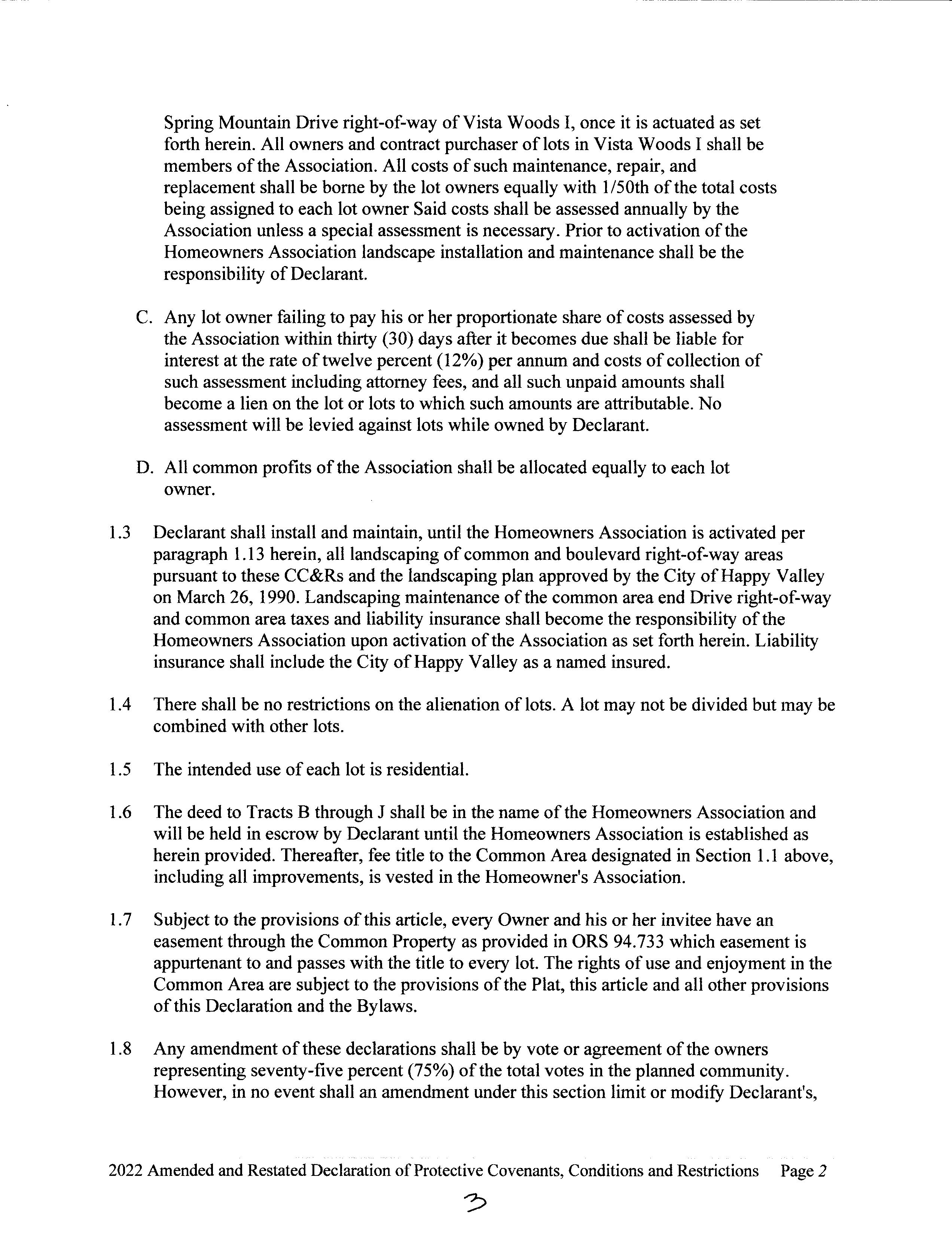 Spring Mountain Drive right-of-way of Vista Woods I, once it is actuated as set forth herein. All owners and contract purchaser of lots in Vista Woods I shall be members of the Association. All costs of such maintenance, repair, and replacement shall be borne by the lot owners equally with 1/50th of the total costs being assigned to each lot owner Said costs shall be assessed annually by the Association unless a special assessment is necessary. Prior to activation of the Homeowners Association landscape installation and maintenance shall be the responsibility of Declarant.

C. Any lot owner failing to pay his or her proportionate share of costs assessed by the Association within thirty (30) days after it becomes due shall be liable for interest at the rate of twelve percent (12%) per annum and costs of collection of such assessment including attorney fees, and all such unpaid amounts shall become a lien on the lot or lots to which such amounts are attributable. No assessment will be levied against lots while owned by Declarant.

D. All common profits of the Association shall be allocated equally to each lot owner.

1.3 Declarant shall install and maintain, until the Homeowners Association is activated per paragraph 1.13 herein, all landscaping of common and boulevard right-of-way areas pursuant to these CC&Rs and the landscaping plan approved by the City of Happy Valley on March 26, 1990. Landscaping maintenance of the common area end Drive right-of-way and common area taxes and liability insurance shall become the responsibility of the Homeowners Association upon activation of the Association as set forth herein. Liability insurance shall include the City of Happy Valley as a named insured.

1.4 There shall be no restrictions on the alienation of lots. A lot may not be divided but may be combined with other lots.

1.5 The intended use of each lot is residential.

1.6 The deed to Tracts B through J shall be in the name of the Homeowners Association and will be held in escrow by Declarant until the Homeowners Association is established as herein provided. Thereafter, fee title to the Common Area designated in Section 1.1 above, including all improvements, is vested in the Homeowner's Association.

1.7 Subject to the provisions of this article, every Owner and his or her invitee have an easement through the Common Property as provided in ORS 94.733 which easement is appurtenant to and passes with the title to every lot. The rights of use and enjoyment in the Common Area are subject to the provisions of the Plat, this article and all other provisions of this Declaration and the Bylaws.

1.8 Any amendment of these declarations shall be by vote or agreement of the owners representing seventy-five percent (75%) of the total votes in the planned community. However, in no event shall an amendment under this section limit or modify Declarant's,

2022 Amended and Restated Declaration of Protective Covenants, Conditions and Restrictions Page 2

3